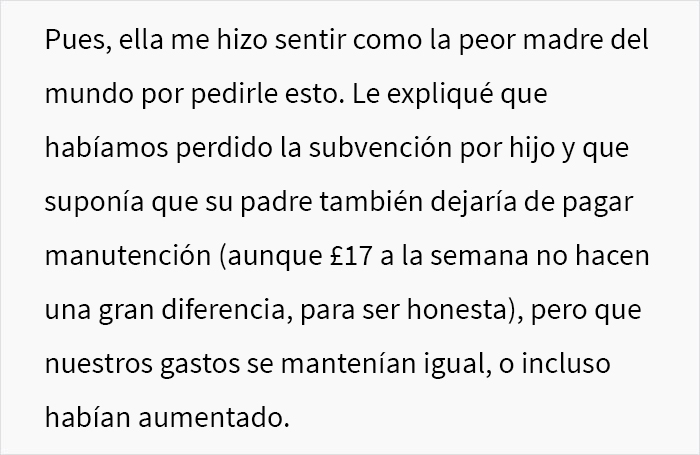 Pues, ella me hizo sentir como la peor madre del mundo por pedirle esto. Le expliqué que habíamos perdido la subvención por hijo y que suponía que su padre también dejaría de pagar manutención (aunque £17 a la semana no hacen una gran diferencia, para ser honesta), pero que nuestros gastos se mantenían igual, o incluso habían aumentado.